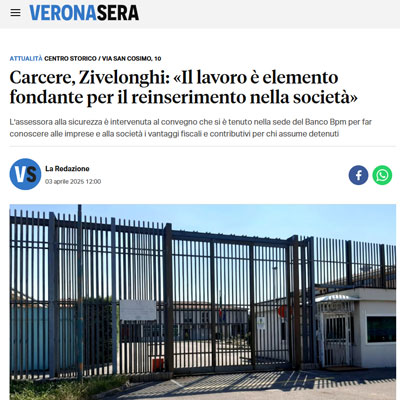 VERONASERA

ATTUALITÀ CENTRO STORICO / VIA SAN COSIMO, 10

Carcere, Zivelonghi: «Il lavoro è elemento fondante per il reinserimento nella società»

L'assessora alla sicurezza è intervenuta al convegno che si è tenuto nella sede del Banco Bpm per far conoscere alle imprese e alla società i vantaggi fiscali e contributivi per chi assume detenuti

VS

La Redazione

03 aprile 2025 12:00